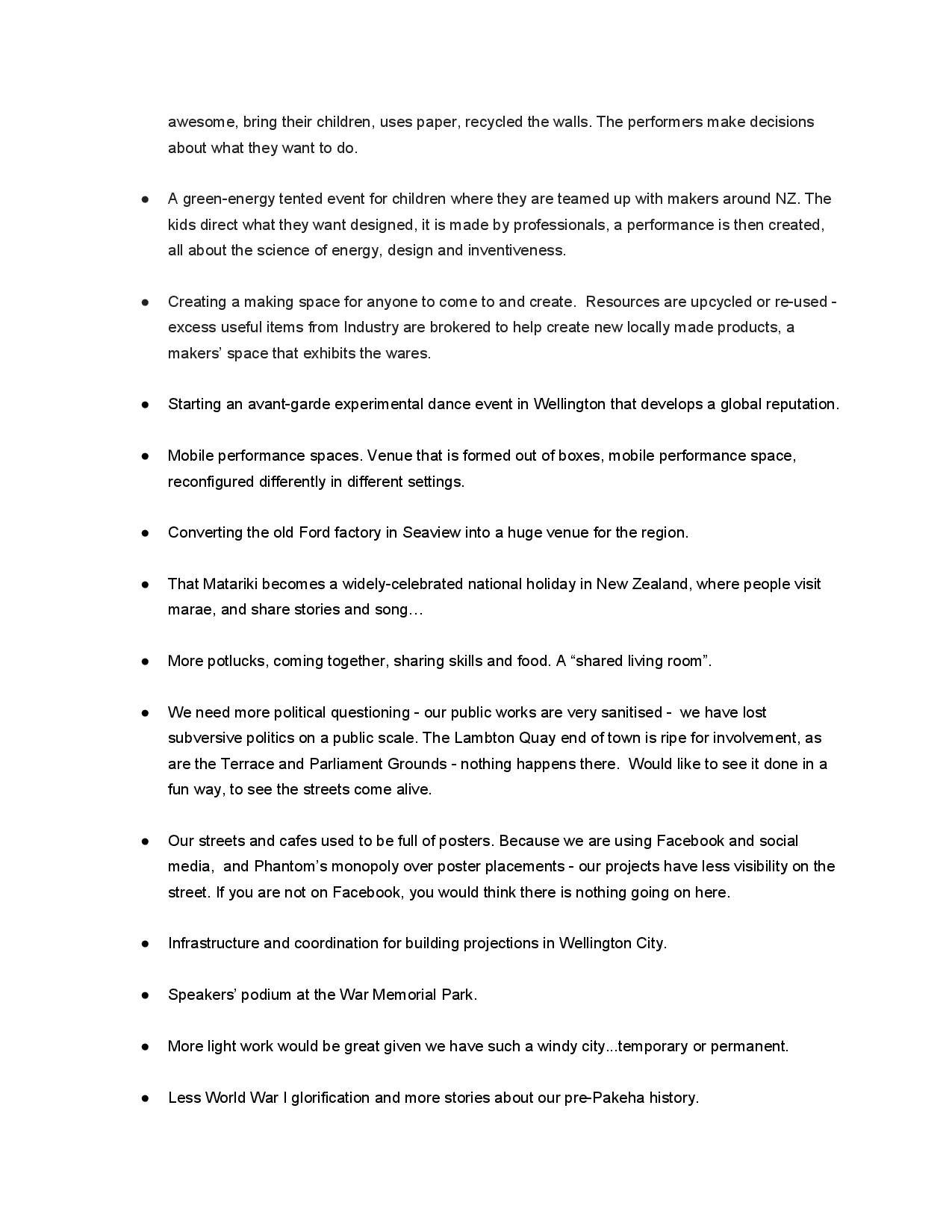 awesome, bring their children, uses paper, recycled the walls. The performers make decisions about what they want to do.

● A green-energy tented event for children where they are teamed up with makers around NZ. The kids direct what they want designed, it is made by professionals, a performance is then created, all about the science of energy, design and inventiveness.

● Creating a making space for anyone to come to and create. Resources are upcycled or re-used - excess useful items from Industry are brokered to help create new locally made products, a makers' space that exhibits the wares.

● Starting an avant-garde experimental dance event in Wellington that develops a global reputation.

● Mobile performance spaces. Venue that is formed out of boxes, mobile performance space, reconfigured differently in different settings.

● Converting the old Ford factory in Seaview into a huge venue for the region.

● That Matariki becomes a widely-celebrated national holiday in New Zealand, where people visit marae, and share stories and song…

● More potlucks, coming together, sharing skills and food. A "shared living room".

● We need more political questioning - our public works are very sanitised - we have lost subversive politics on a public scale. The Lambton Quay end of town is ripe for involvement, as are the Terrace and Parliament Grounds - nothing happens there. Would like to see it done in a fun way, to see the streets come alive.

● Our streets and cafes used to be full of posters. Because we are using Facebook and social media, and Phantom's monopoly over poster placements - our projects have less visibility on the street. If you are not on Facebook, you would think there is nothing going on here.

● Infrastructure and coordination for building projections in Wellington City.

● Speakers' podium at the War Memorial Park.

● More light work would be great given we have such a windy city...temporary or permanent.

● Less World War I glorification and more stories about our pre-Pakeha history.